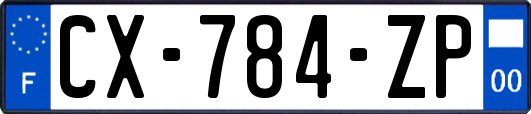 F
CX-784-ZP
00